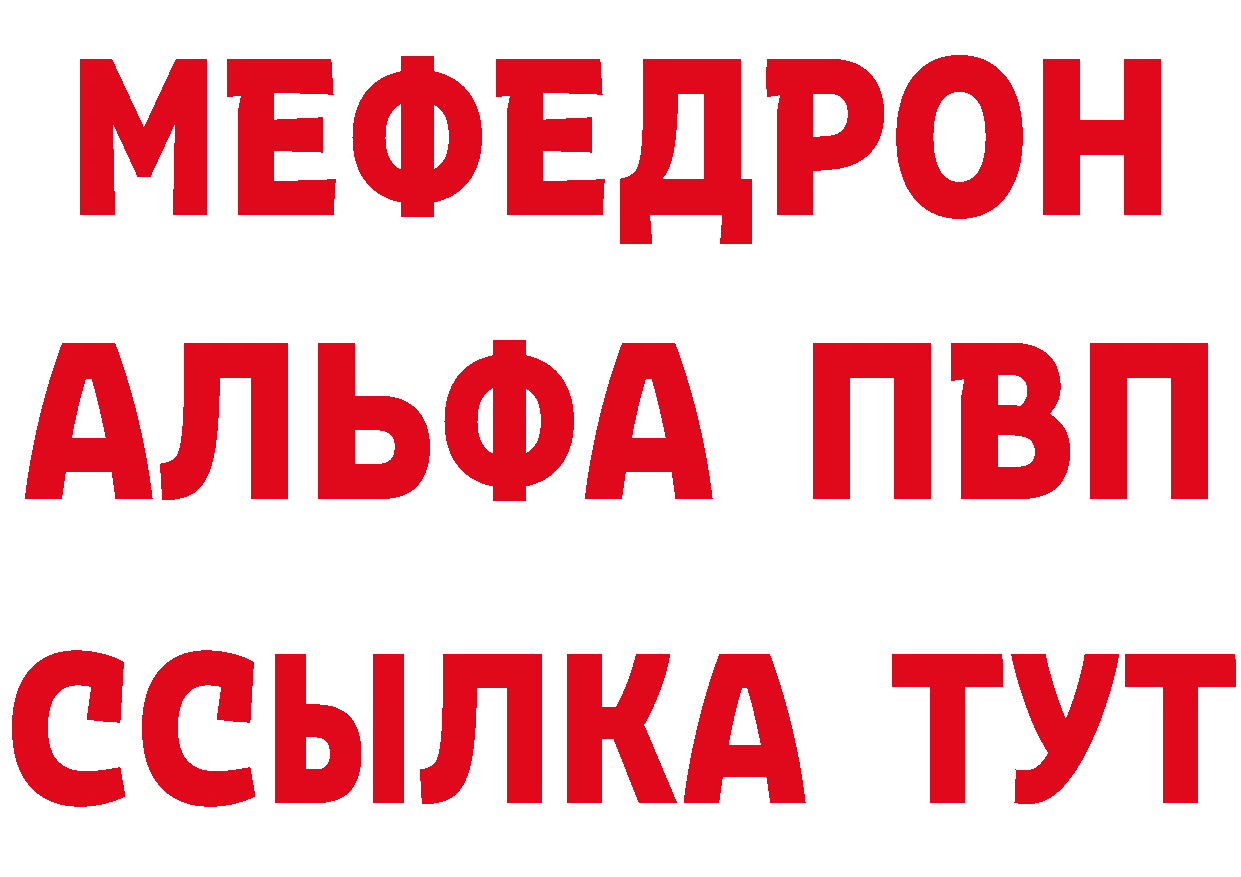 МЕФЕДРОН
АЛЬФА ПВП
ССЫЛКА ТУТ